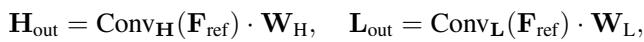 $\mathbf{H}_{\text{out}} = \text{Conv}_{\mathbf{H}}(\mathbf{F}_{\text{ref}}) \cdot \mathbf{W}_{\text{H}}, \quad \mathbf{L}_{\text{out}} = \text{Conv}_{\mathbf{L}}(\mathbf{F}_{\text{ref}}) \cdot \mathbf{W}_{\text{L}},$